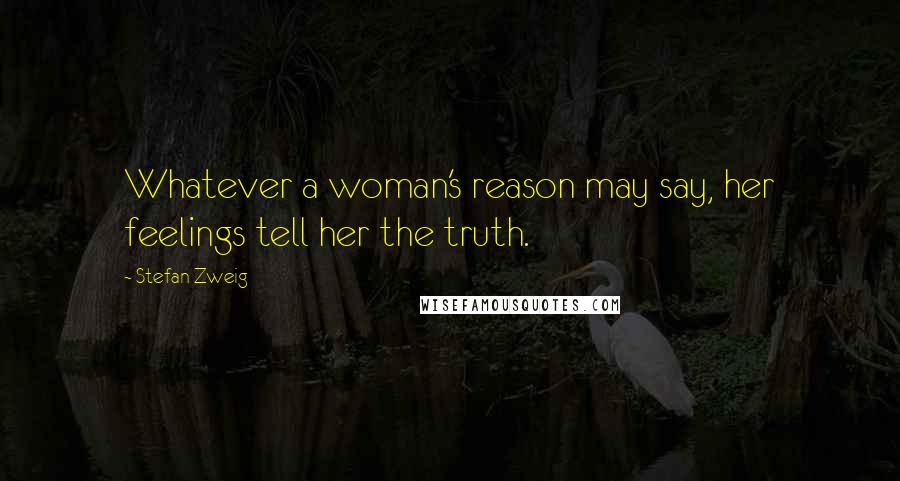 Whatever a woman's reason may say, her feelings tell her the truth.

- Stefan Zweig

WISEFAMOUSQUOTES.COM